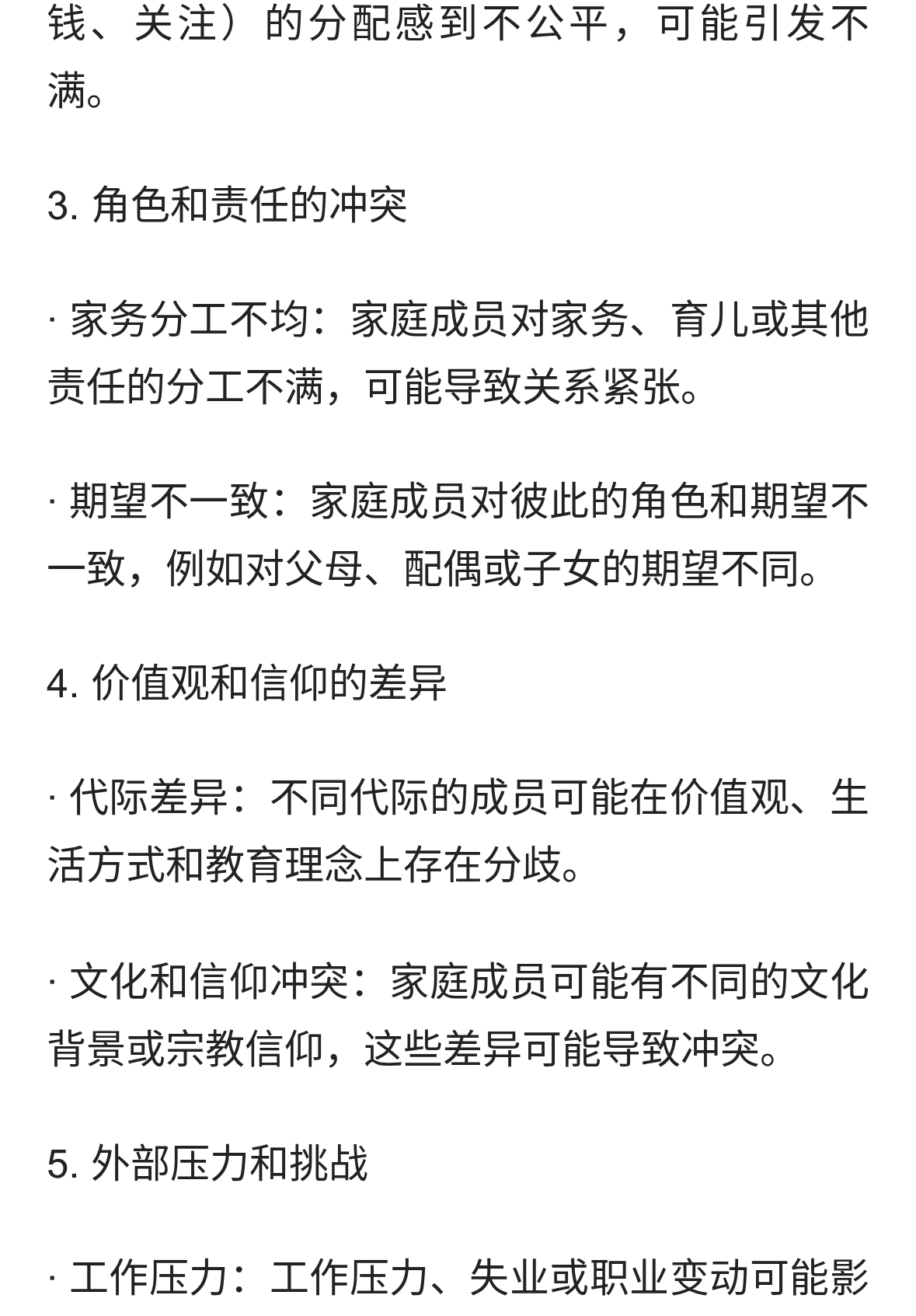 钱、关注）的分配感到不公平，可能引发不满。

3. 角色和责任的冲突

· 家务分工不均：家庭成员对家务、育儿或其他责任的分工不满，可能导致关系紧张。

· 期望不一致：家庭成员对彼此的角色和期望不一致，例如对父母、配偶或子女的期望不同。

4. 价值观和信仰的差异

· 代际差异：不同代际的成员可能在价值观、生活方式和教育理念上存在分歧。

· 文化和信仰冲突：家庭成员可能有不同的文化背景或宗教信仰，这些差异可能导致冲突。

5. 外部压力和挑战

· 工作压力：工作压力、失业或职业变动可能影